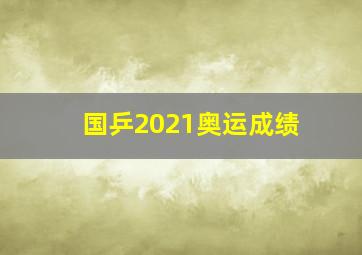 国乒2021奥运成绩